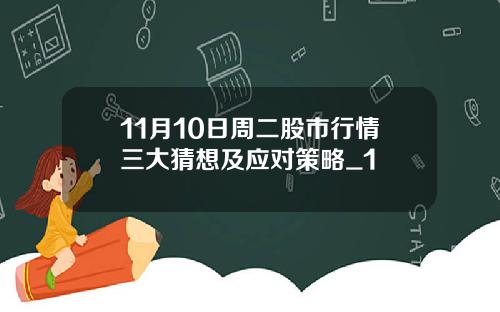 11月10日周二股市行情三大猜想及应对策略_1

STAT